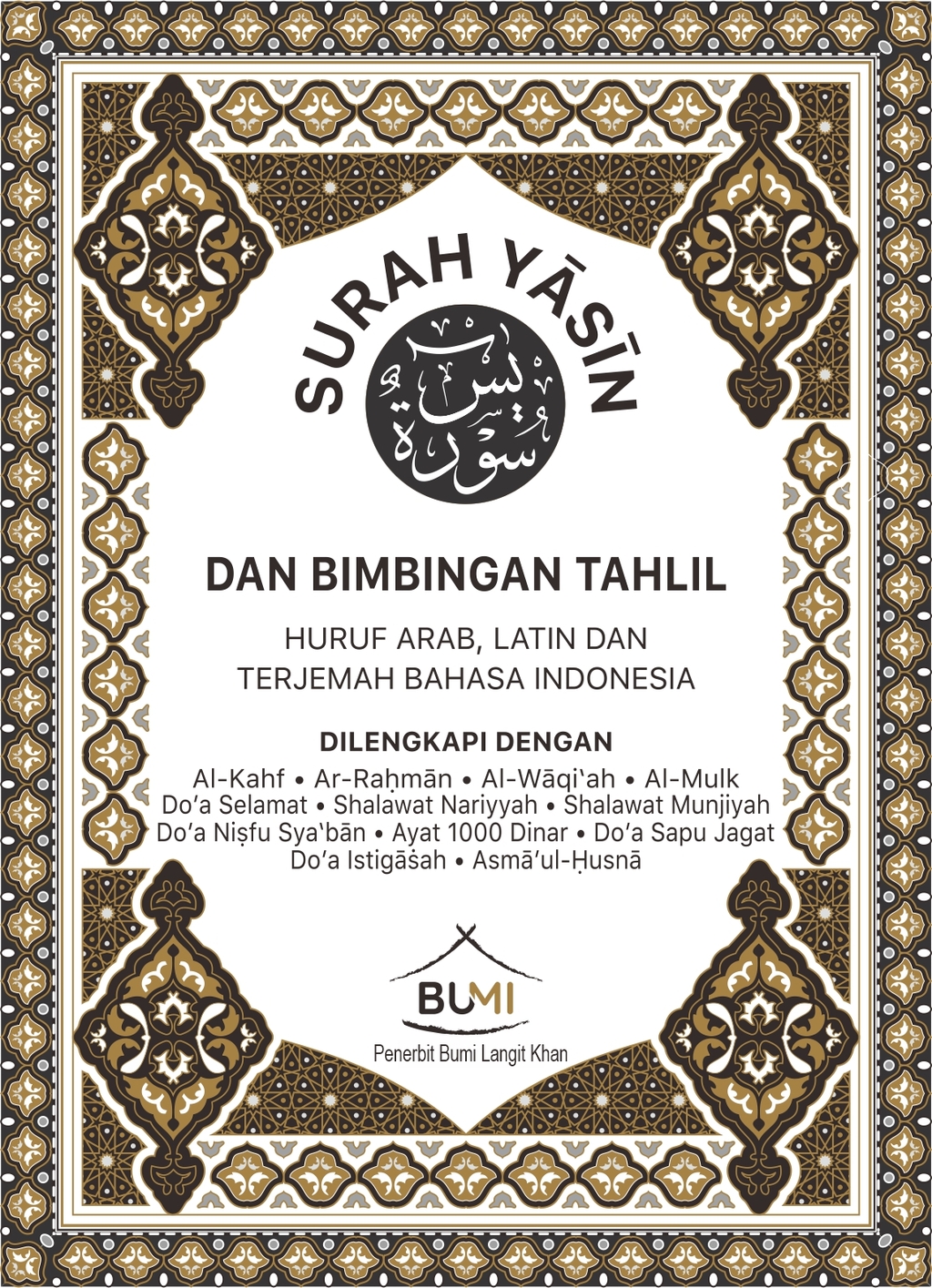 SURAH YĀSĪN

سورة يس

DAN BIMBINGAN TAHLIL

HURUF ARAB, LATIN DAN
TERJEMAH BAHASA INDONESIA

DILENGKAPI DENGAN
Al-Kahf • Ar-Raḥmān • Al-Wāqi'ah • Al-Mulk
Do'a Selamat • Shalawat Nariyyah • Shalawat Munjiyah
Do'a Niṣfu Sya'bān • Ayat 1000 Dinar • Do'a Sapu Jagat
Do'a Istigāṡah • Asmā'ul-Ḥusnā

BUMI
Penerbit Bumi Langit Khan